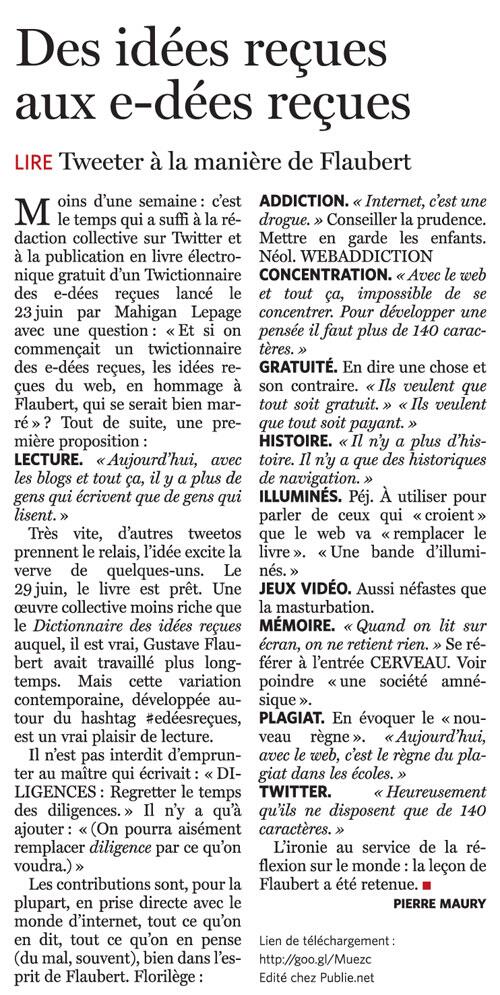 Des idées reçues aux e-dées reçues

LIRE Tweeter à la manière de Flaubert

Moins d'une semaine : c'est le temps qui a suffi à la rédaction collective sur Twitter et à la publication en livre électronique gratuit d'un Twictionnaire des e-dées reçues lancé le 23 juin par Mahigan Lepage avec une question : « Et si on commençait un twictionnaire des e-dées reçues, les idées reçues du web, en hommage à Flaubert, qui se serait bien marré » ? Tout de suite, une première proposition :

LECTURE. « Aujourd'hui, avec les blogs et tout ça, il y a plus de gens qui écrivent que de gens qui lisent. »

Très vite, d'autres tweetos prennent le relais, l'idée excite la verve de quelques-uns. Le 29 juin, le livre est prêt. Une œuvre collective moins riche que le Dictionnaire des idées reçues auquel, il est vrai, Gustave Flaubert avait travaillé plus longtemps. Mais cette variation contemporaine, développée autour du hashtag #edéesreçues, est un vrai plaisir de lecture.

Il n'est pas interdit d'emprunter au maître qui écrivait : « DILIGENCES : Regretter le temps des diligences. » Il n'y a qu'à ajouter : « (On pourra aisément remplacer diligence par ce qu'on voudra.) »

Les contributions sont, pour la plupart, en prise directe avec le monde d'internet, tout ce qu'on en dit, tout ce qu'on en pense (du mal, souvent), bien dans l'esprit de Flaubert. Florilège :

ADDICTION. « Internet, c'est une drogue. » Conseiller la prudence. Mettre en garde les enfants. Néol. WEBADDICTION

CONCENTRATION. « Avec le web et tout ça, impossible de se concentrer. Pour développer une pensée il faut plus de 140 caractères. »

GRATUITÉ. En dire une chose et son contraire. « Ils veulent que tout soit gratuit. » « Ils veulent que tout soit payant. »

HISTOIRE. « Il n'y a plus d'histoire. Il n'y a que des historiques de navigation. »

ILLUMINÉS. Péj. À utiliser pour parler de ceux qui « croient » que le web va « remplacer le livre ». « Une bande d'illuminés. »

JEUX VIDÉO. Aussi néfastes que la masturbation.

MÉMOIRE. « Quand on lit sur écran, on ne retient rien. » Se référer à l'entrée CERVEAU. Voir poindre « une société amnésique ».

PLAGIAT. En évoquer le « nouveau règne ». « Aujourd'hui, avec le web, c'est le règne du plagiat dans les écoles. »

TWITTER. « Heureusement qu'ils ne disposent que de 140 caractères. »

L'ironie au service de la réflexion sur le monde : la leçon de Flaubert a été retenue.

PIERRE MAURY

Lien de téléchargement :
http://goo.gl/Muezc
Edité chez Publie.net